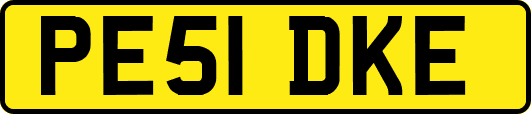 PE51 DKE